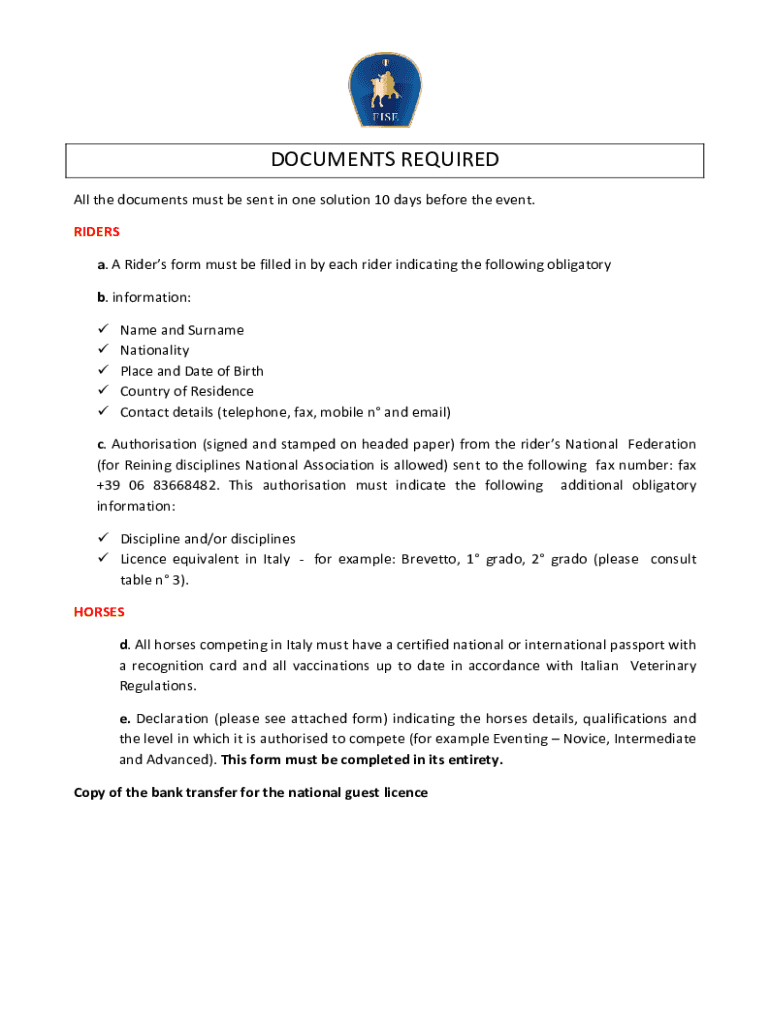 FISE

DOCUMENTS REQUIRED

All the documents must be sent in one solution 10 days before the event.

RIDERS

a. A Rider's form must be filled in by each rider indicating the following obligatory

b. information:

✓ Name and Surname
✓ Nationality
✓ Place and Date of Birth
✓ Country of Residence
✓ Contact details (telephone, fax, mobile n° and email)

c. Authorisation (signed and stamped on headed paper) from the rider's National Federation (for Reining disciplines National Association is allowed) sent to the following fax number: fax +39 06 83668482. This authorisation must indicate the following additional obligatory information:

✓ Discipline and/or disciplines
✓ Licence equivalent in Italy - for example: Brevetto, 1° grado, 2° grado (please consult table n° 3).

HORSES

d. All horses competing in Italy must have a certified national or international passport with a recognition card and all vaccinations up to date in accordance with Italian Veterinary Regulations.

e. Declaration (please see attached form) indicating the horses details, qualifications and the level in which it is authorised to compete (for example Eventing – Novice, Intermediate and Advanced). This form must be completed in its entirety.

Copy of the bank transfer for the national guest licence